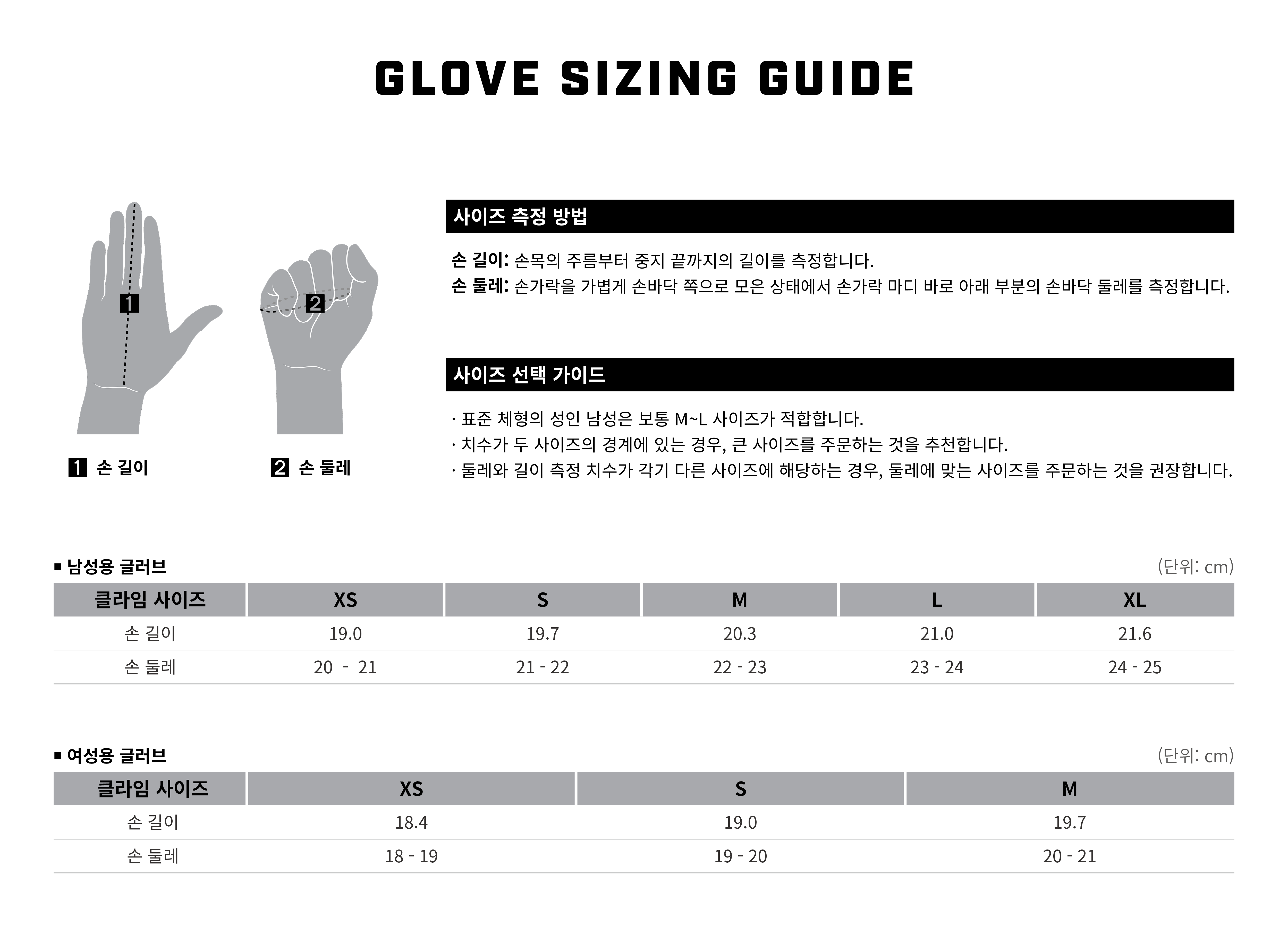 GLOVE SIZING GUIDE

1

2

1 손 길이

2 손 둘레

사이즈 측정 방법

손 길이: 손목의 주름부터 중지 끝까지의 길이를 측정합니다.
손 둘레: 손가락을 가볍게 손바닥 쪽으로 모은 상태에서 손가락 마디 바로 아래 부분의 손바닥 둘레를 측정합니다.

사이즈 선택 가이드

· 표준 체형의 성인 남성은 보통 M~L 사이즈가 적합합니다.
· 치수가 두 사이즈의 경계에 있는 경우, 큰 사이즈를 주문하는 것을 추천합니다.
· 둘레와 길이 측정 치수가 각기 다른 사이즈에 해당하는 경우, 둘레에 맞는 사이즈를 주문하는 것을 권장합니다.

▪ 남성용 글러브

(단위: cm)

| 클라임 사이즈 | XS | S | M | L | XL |
|---|---|---|---|---|---|
| 손 길이 | 19.0 | 19.7 | 20.3 | 21.0 | 21.6 |
| 손 둘레 | 20 - 21 | 21 - 22 | 22 - 23 | 23 - 24 | 24 - 25 |

▪ 여성용 글러브

(단위: cm)

| 클라임 사이즈 | XS | S | M |
|---|---|---|---|
| 손 길이 | 18.4 | 19.0 | 19.7 |
| 손 둘레 | 18 - 19 | 19 - 20 | 20 - 21 |